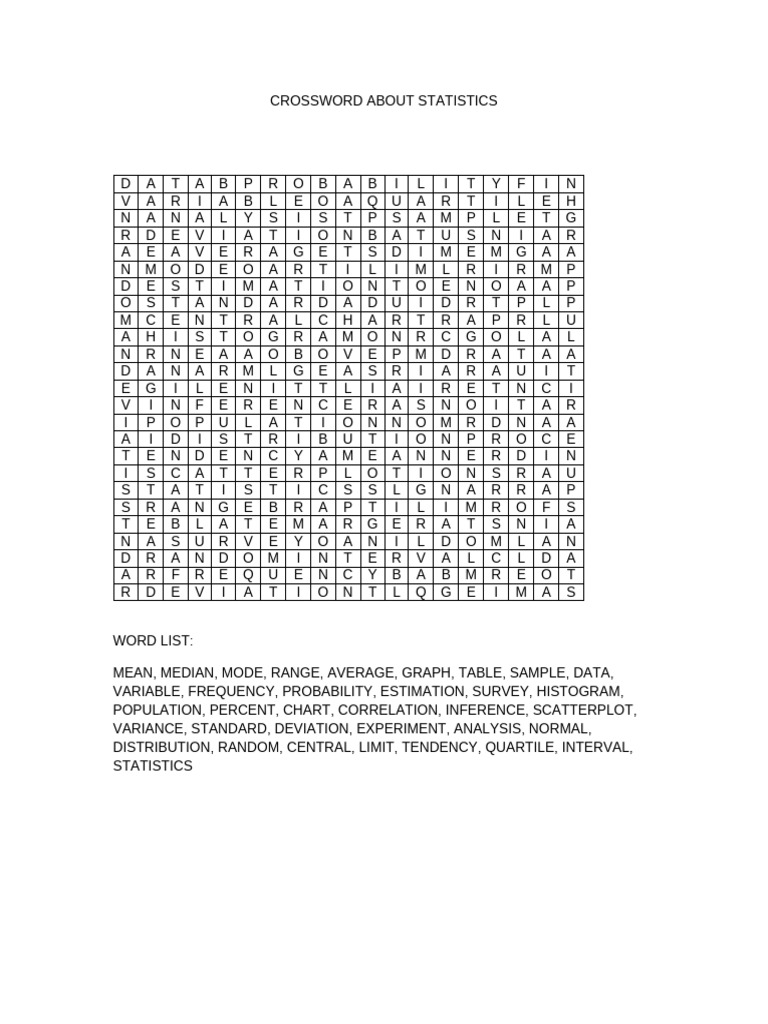 CROSSWORD ABOUT STATISTICS

| D | A | T | A | B | P | R | O | B | A | B | I | L | I | T | Y | F | I | N |
|---|---|---|---|---|---|---|---|---|---|---|---|---|---|---|---|---|---|---|
| V | A | R | I | A | B | L | E | O | A | Q | U | A | R | T | I | L | E | H |
| N | A | N | A | L | Y | S | I | S | T | P | S | A | M | P | L | E | T | G |
| R | D | E | V | I | A | T | I | O | N | B | A | T | U | S | N | I | A | R |
| A | E | A | V | E | R | A | G | E | T | S | D | I | M | E | M | G | A | A |
| N | M | O | D | E | O | A | R | T | I | L | I | M | L | R | I | R | M | P |
| D | E | S | T | I | M | A | T | I | O | N | T | O | E | N | O | A | A | P |
| O | S | T | A | N | D | A | R | D | A | D | U | I | D | R | T | P | L | P |
| M | C | E | N | T | R | A | L | C | H | A | R | T | R | A | P | R | L | U |
| A | H | I | S | T | O | G | R | A | M | O | N | R | C | G | O | L | A | L |
| N | R | N | E | A | A | O | B | O | V | E | P | M | D | R | A | T | A | A |
| D | A | N | A | R | M | L | G | E | A | S | R | I | A | R | A | U | I | T |
| E | G | I | L | E | N | I | T | T | L | I | A | I | R | E | T | N | C | I |
| V | I | N | F | E | R | E | N | C | E | R | A | S | N | O | I | T | A | R |
| I | P | O | P | U | L | A | T | I | O | N | N | O | M | R | D | N | A | A |
| A | I | D | I | S | T | R | I | B | U | T | I | O | N | P | R | O | C | E |
| T | E | N | D | E | N | C | Y | A | M | E | A | N | N | E | R | D | I | N |
| I | S | C | A | T | T | E | R | P | L | O | T | I | O | N | S | R | A | U |
| S | T | A | T | I | S | T | I | C | S | S | L | G | N | A | R | R | A | P |
| S | R | A | N | G | E | B | R | A | P | T | I | L | I | M | R | O | F | S |
| T | E | B | L | A | T | E | M | A | R | G | E | R | A | T | S | N | I | A |
| N | A | S | U | R | V | E | Y | O | A | N | I | L | D | O | M | L | A | N |
| D | R | A | N | D | O | M | I | N | T | E | R | V | A | L | C | L | D | A |
| A | R | F | R | E | Q | U | E | N | C | Y | B | A | B | M | R | E | O | T |
| R | D | E | V | I | A | T | I | O | N | T | L | Q | G | E | I | M | A | S |

WORD LIST:

MEAN, MEDIAN, MODE, RANGE, AVERAGE, GRAPH, TABLE, SAMPLE, DATA, VARIABLE, FREQUENCY, PROBABILITY, ESTIMATION, SURVEY, HISTOGRAM, POPULATION, PERCENT, CHART, CORRELATION, INFERENCE, SCATTERPLOT, VARIANCE, STANDARD, DEVIATION, EXPERIMENT, ANALYSIS, NORMAL, DISTRIBUTION, RANDOM, CENTRAL, LIMIT, TENDENCY, QUARTILE, INTERVAL, STATISTICS